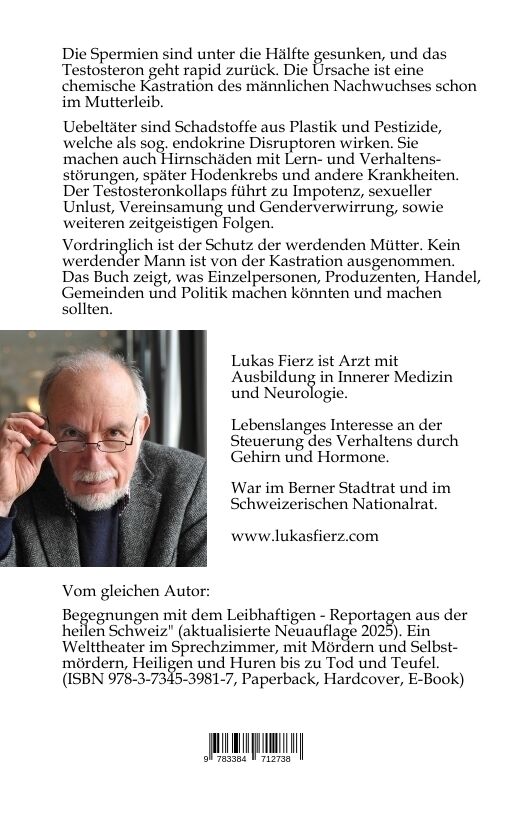 Die Spermien sind unter die Hälfte gesunken, und das Testosteron geht rapid zurück. Die Ursache ist eine chemische Kastration des männlichen Nachwuchses schon im Mutterleib.

Uebeltäter sind Schadstoffe aus Plastik und Pestizide, welche als sog. endokrine Disruptoren wirken. Sie machen auch Hirnschäden mit Lern- und Verhaltensstörungen, später Hodenkrebs und andere Krankheiten. Der Testosteronkollaps führt zu Impotenz, sexueller Unlust, Vereinsamung und Genderverwirrung, sowie weiteren zeitgeistigen Folgen.

Vordringlich ist der Schutz der werdenden Mütter. Kein werdender Mann ist von der Kastration ausgenommen. Das Buch zeigt, was Einzelpersonen, Produzenten, Handel, Gemeinden und Politik machen könnten und machen sollten.

Lukas Fierz ist Arzt mit Ausbildung in Innerer Medizin und Neurologie.

Lebenslanges Interesse an der Steuerung des Verhaltens durch Gehirn und Hormone.

War im Berner Stadtrat und im Schweizerischen Nationalrat.

www.lukasfierz.com

Vom gleichen Autor:

Begegnungen mit dem Leibhaftigen - Reportagen aus der heilen Schweiz" (aktualisierte Neuauflage 2025). Ein Welttheater im Sprechzimmer, mit Mördern und Selbstmördern, Heiligen und Huren bis zu Tod und Teufel. (ISBN 978-3-7345-3981-7, Paperback, Hardcover, E-Book)

9 783384 712738